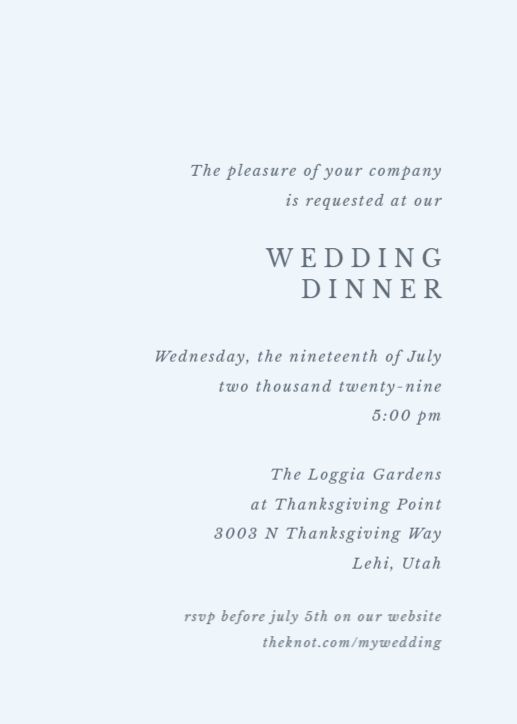 The pleasure of your company
is requested at our

WEDDING
DINNER

Wednesday, the nineteenth of July
two thousand twenty-nine
5:00 pm

The Loggia Gardens
at Thanksgiving Point
3003 N Thanksgiving Way
Lehi, Utah

rsvp before july 5th on our website
theknot.com/mywedding